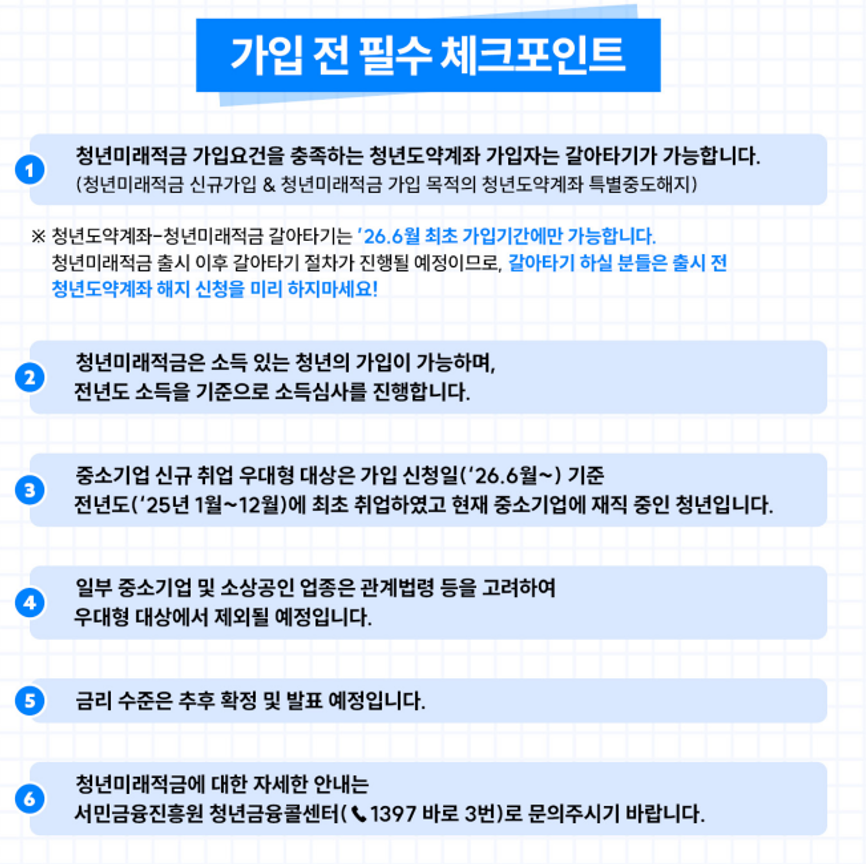 가입 전 필수 체크포인트

1 청년미래적금 가입요건을 충족하는 청년도약계좌 가입자는 갈아타기가 가능합니다.
(청년미래적금 신규가입 & 청년미래적금 가입 목적의 청년도약계좌 특별중도해지)

※ 청년도약계좌-청년미래적금 갈아타기는 '26.6월 최초 가입기간에만 가능합니다. 청년미래적금 출시 이후 갈아타기 절차가 진행될 예정이므로, 갈아타기 하실 분들은 출시 전 청년도약계좌 해지 신청을 미리 하지마세요!

2 청년미래적금은 소득 있는 청년의 가입이 가능하며,
전년도 소득을 기준으로 소득심사를 진행합니다.

3 중소기업 신규 취업 우대형 대상은 가입 신청일('26.6월~) 기준
전년도('25년 1월~12월)에 최초 취업하였고 현재 중소기업에 재직 중인 청년입니다.

4 일부 중소기업 및 소상공인 업종은 관계법령 등을 고려하여
우대형 대상에서 제외될 예정입니다.

5 금리 수준은 추후 확정 및 발표 예정입니다.

6 청년미래적금에 대한 자세한 안내는
서민금융진흥원 청년금융콜센터(1397 바로 3번)로 문의주시기 바랍니다.